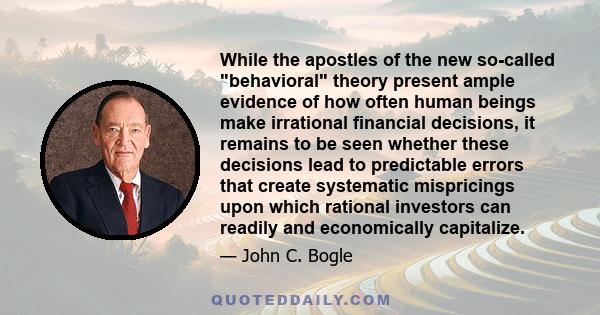 While the apostles of the new so-called "behavioral" theory present ample evidence of how often human beings make irrational financial decisions, it remains to be seen whether these decisions lead to predictable errors that create systematic mispricings upon which rational investors can readily and economically capitalize.

— John C. Bogle

QUOTEDDAILY.COM